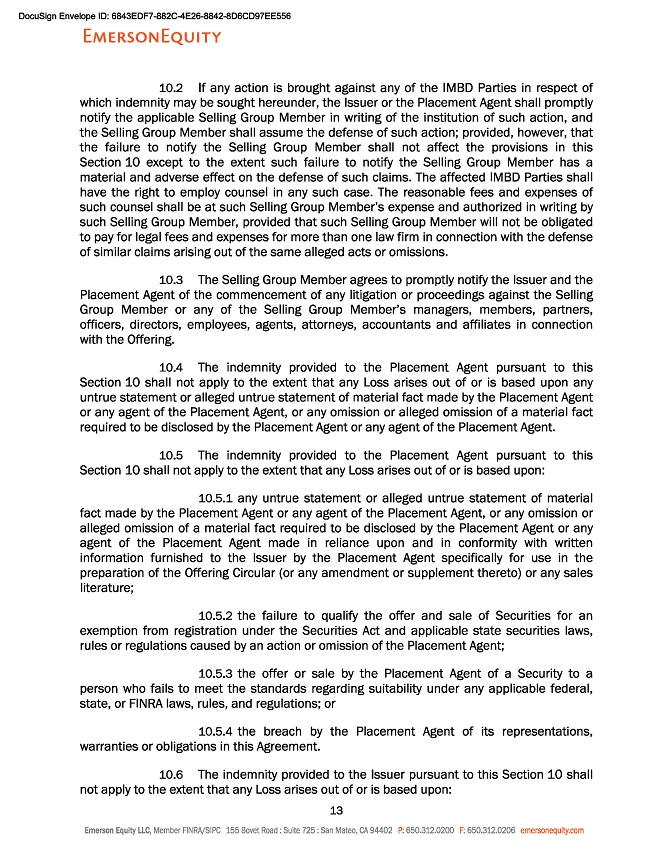 DocuSign Envelope ID: 6843EDF7-882C-4E26-8842-8D6CD97EE556

EMERSONEQUITY

10.2 If any action is brought against any of the IMBD Parties in respect of which indemnity may be sought hereunder, the Issuer or the Placement Agent shall promptly notify the applicable Selling Group Member in writing of the institution of such action, and the Selling Group Member shall assume the defense of such action; provided, however, that the failure to notify the Selling Group Member shall not affect the provisions in this Section 10 except to the extent such failure to notify the Selling Group Member has a material and adverse effect on the defense of such claims. The affected IMBD Parties shall have the right to employ counsel in any such case. The reasonable fees and expenses of such counsel shall be at such Selling Group Member's expense and authorized in writing by such Selling Group Member, provided that such Selling Group Member will not be obligated to pay for legal fees and expenses for more than one law firm in connection with the defense of similar claims arising out of the same alleged acts or omissions.

10.3 The Selling Group Member agrees to promptly notify the Issuer and the Placement Agent of the commencement of any litigation or proceedings against the Selling Group Member or any of the Selling Group Member's managers, members, partners, officers, directors, employees, agents, attorneys, accountants and affiliates in connection with the Offering.

10.4 The indemnity provided to the Placement Agent pursuant to this Section 10 shall not apply to the extent that any Loss arises out of or is based upon any untrue statement or alleged untrue statement of material fact made by the Placement Agent or any agent of the Placement Agent, or any omission or alleged omission of a material fact required to be disclosed by the Placement Agent or any agent of the Placement Agent.

10.5 The indemnity provided to the Placement Agent pursuant to this Section 10 shall not apply to the extent that any Loss arises out of or is based upon:

10.5.1 any untrue statement or alleged untrue statement of material fact made by the Placement Agent or any agent of the Placement Agent, or any omission or alleged omission of a material fact required to be disclosed by the Placement Agent or any agent of the Placement Agent made in reliance upon and in conformity with written information furnished to the Issuer by the Placement Agent specifically for use in the preparation of the Offering Circular (or any amendment or supplement thereto) or any sales literature;

10.5.2 the failure to qualify the offer and sale of Securities for an exemption from registration under the Securities Act and applicable state securities laws, rules or regulations caused by an action or omission of the Placement Agent;

10.5.3 the offer or sale by the Placement Agent of a Security to a person who fails to meet the standards regarding suitability under any applicable federal, state, or FINRA laws, rules, and regulations; or

10.5.4 the breach by the Placement Agent of its representations, warranties or obligations in this Agreement.

10.6 The indemnity provided to the Issuer pursuant to this Section 10 shall not apply to the extent that any Loss arises out of or is based upon:

13

Emerson Equity LLC, Member FINRA/SIPC 155 Bovet Road : Suite 725 : San Mateo, CA 94402 P: 650.312.0200 F: 650.312.0206 emersonequity.com